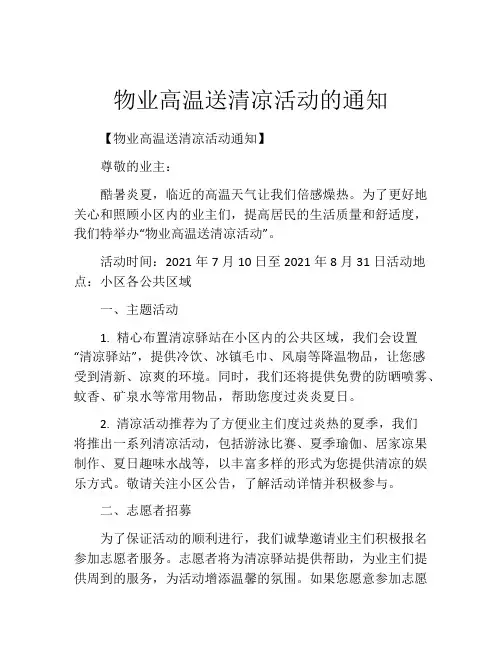 物业高温送清凉活动的通知

【物业高温送清凉活动通知】

尊敬的业主：

酷暑炎夏，临近的高温天气让我们倍感燥热。为了更好地关心和照顾小区内的业主们，提高居民的生活质量和舒适度，我们特举办“物业高温送清凉活动”。

活动时间：2021 年 7 月 10 日至 2021 年 8 月 31 日活动地点：小区各公共区域

一、主题活动

1. 精心布置清凉驿站在小区内的公共区域，我们会设置“清凉驿站”，提供冷饮、冰镇毛巾、风扇等降温物品，让您感受到清新、凉爽的环境。同时，我们还将提供免费的防晒喷雾、蚊香、矿泉水等常用物品，帮助您度过炎炎夏日。

2. 清凉活动推荐为了方便业主们度过炎热的夏季，我们将推出一系列清凉活动，包括游泳比赛、夏季瑜伽、居家凉果制作、夏日趣味水战等，以丰富多样的形式为您提供清凉的娱乐方式。敬请关注小区公告，了解活动详情并积极参与。

二、志愿者招募

为了保证活动的顺利进行，我们诚挚邀请业主们积极报名参加志愿者服务。志愿者将为清凉驿站提供帮助，为业主们提供周到的服务，为活动增添温馨的氛围。如果您愿意参加志愿